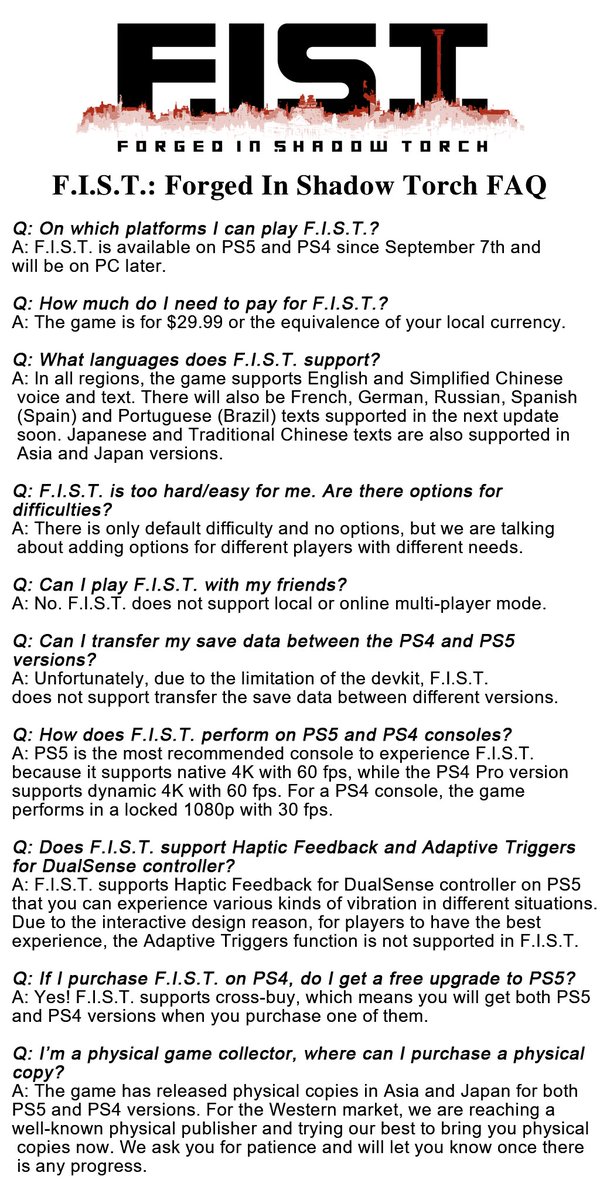 F.I.S.T.

FORGED IN SHADOW TORCH

F.I.S.T.: Forged In Shadow Torch FAQ

Q: On which platforms I can play F.I.S.T.?
A: F.I.S.T. is available on PS5 and PS4 since September 7th and will be on PC later.

Q: How much do I need to pay for F.I.S.T.?
A: The game is for $29.99 or the equivalence of your local currency.

Q: What languages does F.I.S.T. support?
A: In all regions, the game supports English and Simplified Chinese voice and text. There will also be French, German, Russian, Spanish (Spain) and Portuguese (Brazil) texts supported in the next update soon. Japanese and Traditional Chinese texts are also supported in Asia and Japan versions.

Q: F.I.S.T. is too hard/easy for me. Are there options for difficulties?
A: There is only default difficulty and no options, but we are talking about adding options for different players with different needs.

Q: Can I play F.I.S.T. with my friends?
A: No. F.I.S.T. does not support local or online multi-player mode.

Q: Can I transfer my save data between the PS4 and PS5 versions?
A: Unfortunately, due to the limitation of the devkit, F.I.S.T. does not support transfer the save data between different versions.

Q: How does F.I.S.T. perform on PS5 and PS4 consoles?
A: PS5 is the most recommended console to experience F.I.S.T. because it supports native 4K with 60 fps, while the PS4 Pro version supports dynamic 4K with 60 fps. For a PS4 console, the game performs in a locked 1080p with 30 fps.

Q: Does F.I.S.T. support Haptic Feedback and Adaptive Triggers for DualSense controller?
A: F.I.S.T. supports Haptic Feedback for DualSense controller on PS5 that you can experience various kinds of vibration in different situations. Due to the interactive design reason, for players to have the best experience, the Adaptive Triggers function is not supported in F.I.S.T.

Q: If I purchase F.I.S.T. on PS4, do I get a free upgrade to PS5?
A: Yes! F.I.S.T. supports cross-buy, which means you will get both PS5 and PS4 versions when you purchase one of them.

Q: I'm a physical game collector, where can I purchase a physical copy?
A: The game has released physical copies in Asia and Japan for both PS5 and PS4 versions. For the Western market, we are reaching a well-known physical publisher and trying our best to bring you physical copies now. We ask you for patience and will let you know once there is any progress.